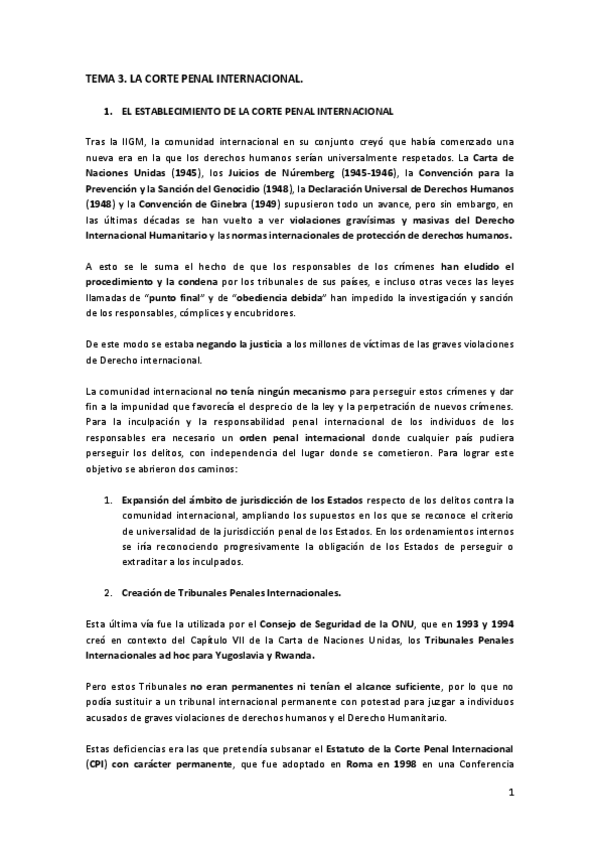 TEMA 3. LA CORTE PENAL INTERNACIONAL.

1. EL ESTABLECIMIENTO DE LA CORTE PENAL INTERNACIONAL

Tras la IIGM, la comunidad internacional en su conjunto creyó que había comenzado una nueva era en la que los derechos humanos serían universalmente respetados. La Carta de Naciones Unidas (1945), los Juicios de Núremberg (1945-1946), la Convención para la Prevención y la Sanción del Genocidio (1948), la Declaración Universal de Derechos Humanos (1948) y la Convención de Ginebra (1949) supusieron todo un avance, pero sin embargo, en las últimas décadas se han vuelto a ver violaciones gravísimas y masivas del Derecho Internacional Humanitario y las normas internacionales de protección de derechos humanos.

A esto se le suma el hecho de que los responsables de los crímenes han eludido el procedimiento y la condena por los tribunales de sus países, e incluso otras veces las leyes llamadas de "punto final" y de "obediencia debida" han impedido la investigación y sanción de los responsables, cómplices y encubridores.

De este modo se estaba negando la justicia a los millones de víctimas de las graves violaciones de Derecho internacional.

La comunidad internacional no tenía ningún mecanismo para perseguir estos crímenes y dar fin a la impunidad que favorecía el desprecio de la ley y la perpetración de nuevos crímenes. Para la inculpación y la responsabilidad penal internacional de los individuos de los responsables era necesario un orden penal internacional donde cualquier país pudiera perseguir los delitos, con independencia del lugar donde se cometieron. Para lograr este objetivo se abrieron dos caminos:

1. Expansión del ámbito de jurisdicción de los Estados respecto de los delitos contra la comunidad internacional, ampliando los supuestos en los que se reconoce el criterio de universalidad de la jurisdicción penal de los Estados. En los ordenamientos internos se iría reconociendo progresivamente la obligación de los Estados de perseguir o extraditar a los inculpados.

2. Creación de Tribunales Penales Internacionales.

Esta última vía fue la utilizada por el Consejo de Seguridad de la ONU, que en 1993 y 1994 creó en contexto del Capítulo VII de la Carta de Naciones Unidas, los Tribunales Penales Internacionales ad hoc para Yugoslavia y Rwanda.

Pero estos Tribunales no eran permanentes ni tenían el alcance suficiente, por lo que no podía sustituir a un tribunal internacional permanente con potestad para juzgar a individuos acusados de graves violaciones de derechos humanos y el Derecho Humanitario.

Estas deficiencias era las que pretendía subsanar el Estatuto de la Corte Penal Internacional (CPI) con carácter permanente, que fue adoptado en Roma en 1998 en una Conferencia

1